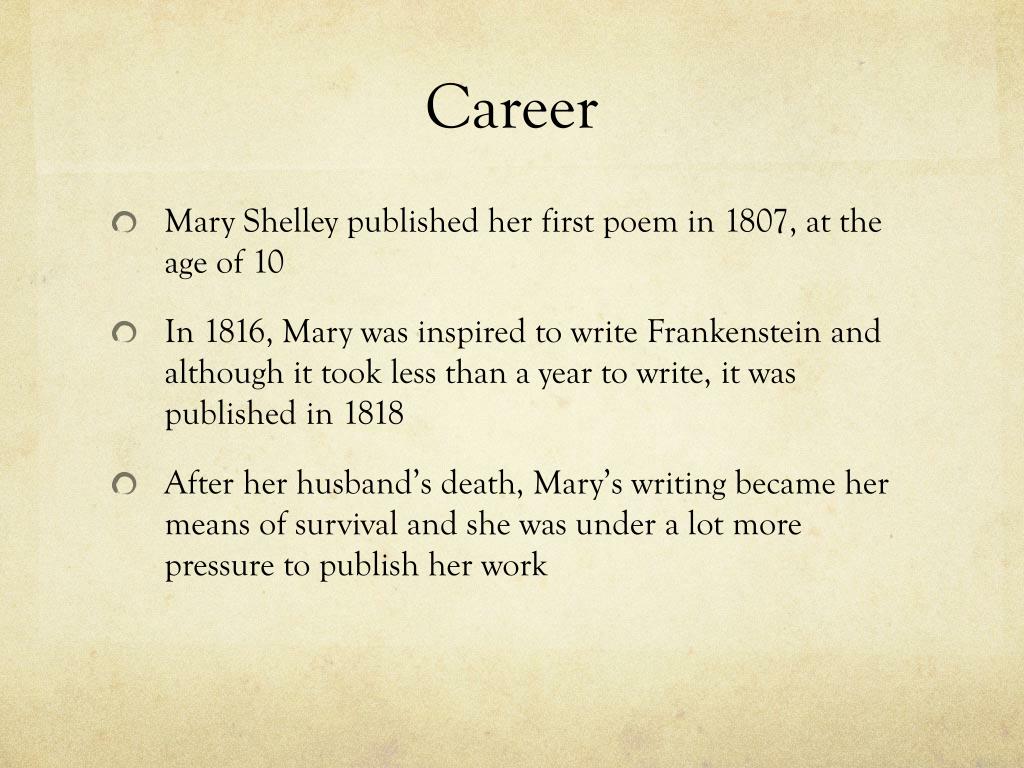 Career

• Mary Shelley published her first poem in 1807, at the age of 10

• In 1816, Mary was inspired to write Frankenstein and although it took less than a year to write, it was published in 1818

• After her husband's death, Mary's writing became her means of survival and she was under a lot more pressure to publish her work